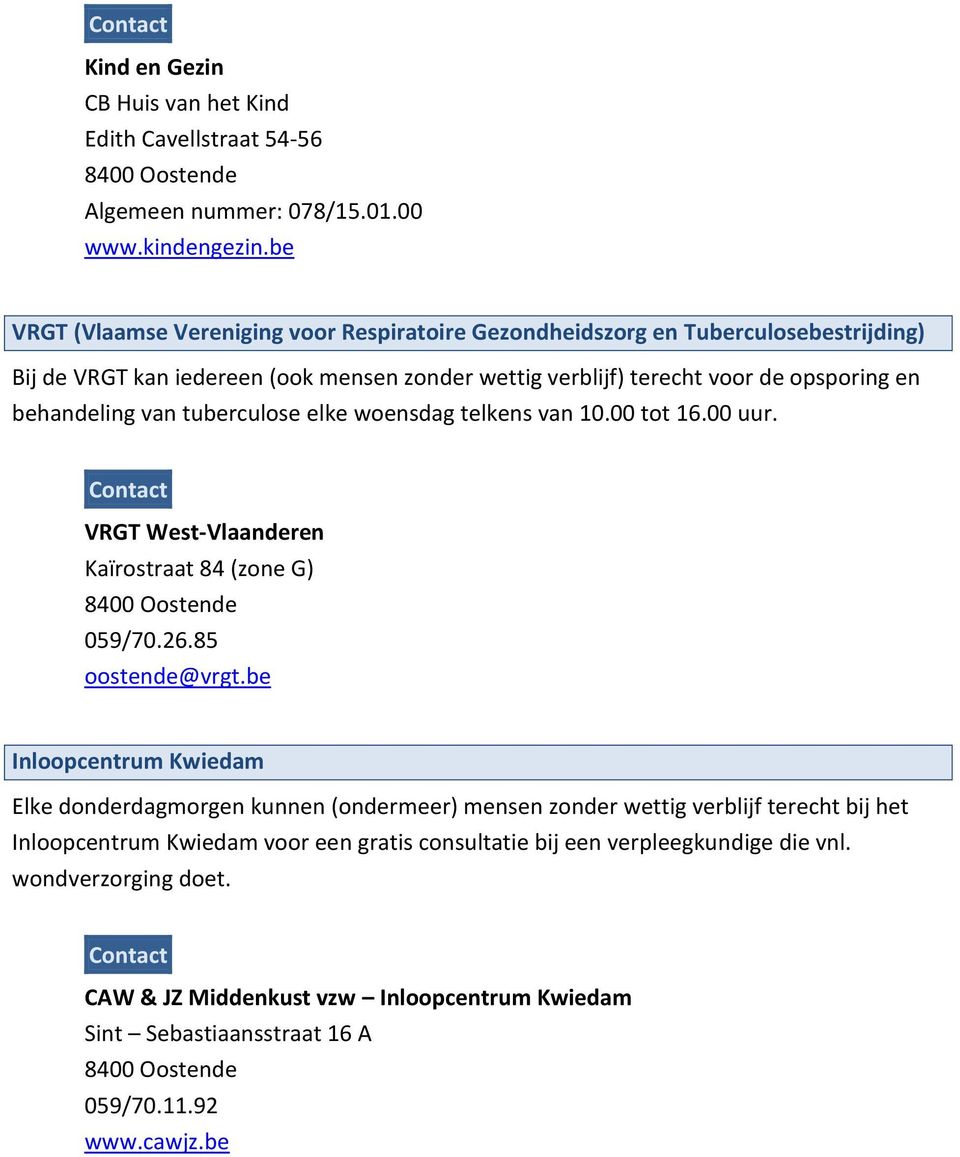 Contact

Kind en Gezin
CB Huis van het Kind
Edith Cavellstraat 54-56
8400 Oostende
Algemeen nummer: 078/15.01.00
www.kindengezin.be

VRGT (Vlaamse Vereniging voor Respiratoire Gezondheidszorg en Tuberculosebestrijding)

Bij de VRGT kan iedereen (ook mensen zonder wettig verblijf) terecht voor de opsporing en behandeling van tuberculose elke woensdag telkens van 10.00 tot 16.00 uur.

Contact

VRGT West-Vlaanderen
Kaïrostraat 84 (zone G)
8400 Oostende
059/70.26.85
oostende@vrgt.be

Inloopcentrum Kwiedam

Elke donderdagmorgen kunnen (ondermeer) mensen zonder wettig verblijf terecht bij het Inloopcentrum Kwiedam voor een gratis consultatie bij een verpleegkundige die vnl. wondverzorging doet.

Contact

CAW & JZ Middenkust vzw – Inloopcentrum Kwiedam
Sint – Sebastiaansstraat 16 A
8400 Oostende
059/70.11.92
www.cawjz.be